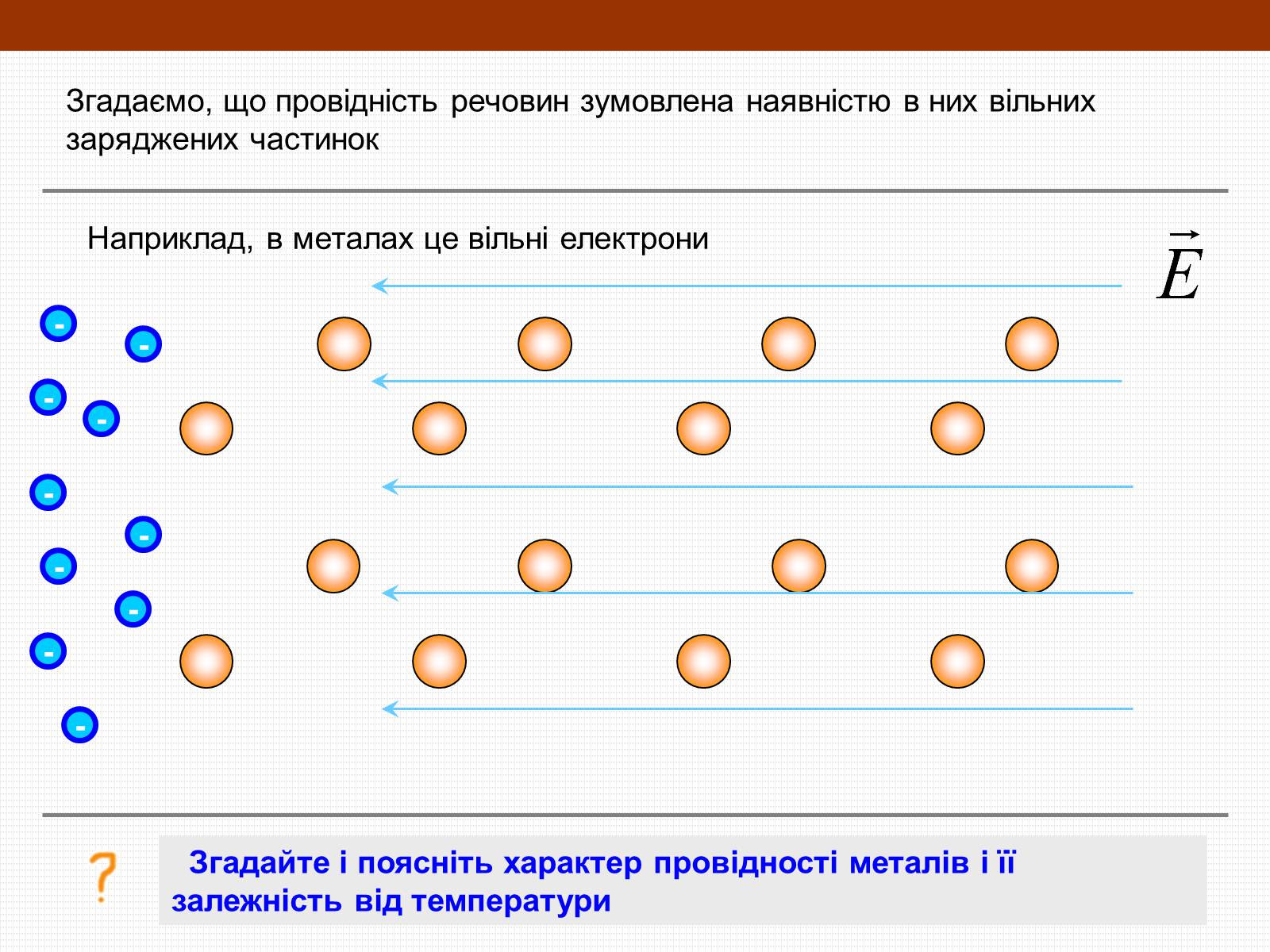 Згадаємо, що провідність речовин зумовлена наявністю в них вільних заряджених частинок

Наприклад, в металах це вільні електрони

$\vec{E}$

-
-
-
-
-
-
-
-
-
-

?

Згадайте і поясніть характер провідності металів і її залежність від температури